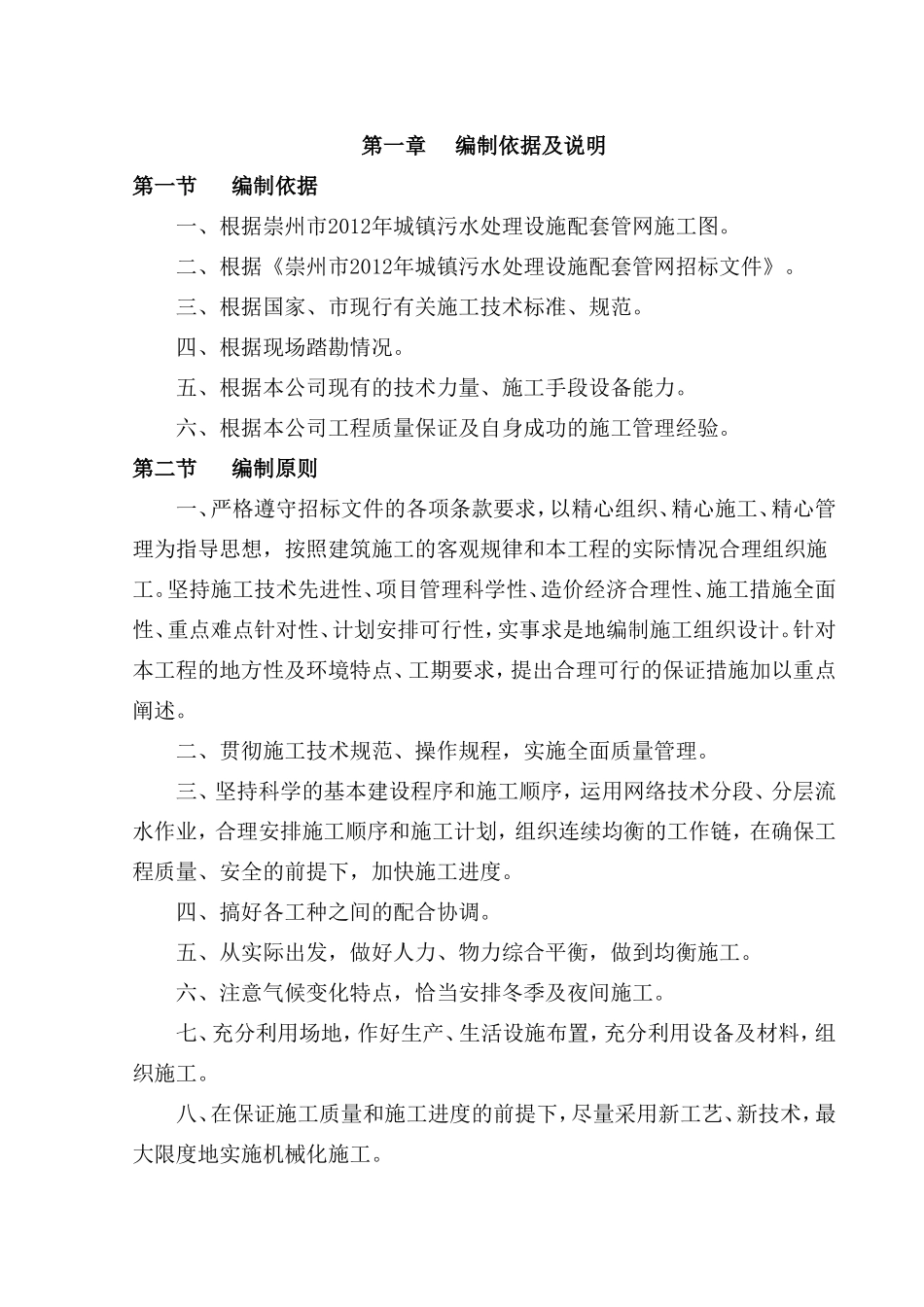 第一章　编制依据及说明

第一节　编制依据

一、根据崇州市2012年城镇污水处理设施配套管网施工图。

二、根据《崇州市2012年城镇污水处理设施配套管网招标文件》。

三、根据国家、市现行有关施工技术标准、规范。

四、根据现场踏勘情况。

五、根据本公司现有的技术力量、施工手段设备能力。

六、根据本公司工程质量保证及自身成功的施工管理经验。

第二节　编制原则

一、严格遵守招标文件的各项条款要求，以精心组织、精心施工、精心管理为指导思想，按照建筑施工的客观规律和本工程的实际情况合理组织施工。坚持施工技术先进性、项目管理科学性、造价经济合理性、施工措施全面性、重点难点针对性、计划安排可行性，实事求是地编制施工组织设计。针对本工程的地方性及环境特点、工期要求，提出合理可行的保证措施加以重点阐述。

二、贯彻施工技术规范、操作规程，实施全面质量管理。

三、坚持科学的基本建设程序和施工顺序，运用网络技术分段、分层流水作业，合理安排施工顺序和施工计划，组织连续均衡的工作链，在确保工程质量、安全的前提下，加快施工进度。

四、搞好各工种之间的配合协调。

五、从实际出发，做好人力、物力综合平衡，做到均衡施工。

六、注意气候变化特点，恰当安排冬季及夜间施工。

七、充分利用场地，作好生产、生活设施布置，充分利用设备及材料，组织施工。

八、在保证施工质量和施工进度的前提下，尽量采用新工艺、新技术，最大限度地实施机械化施工。